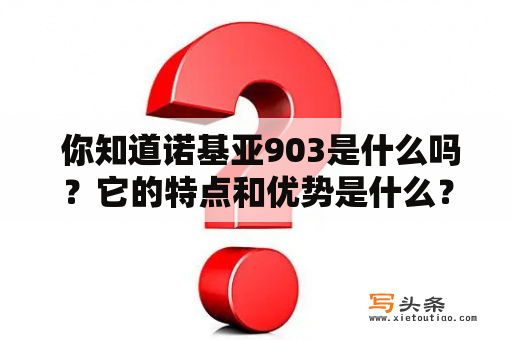 你知道诺基亚903是什么吗？它的特点和优势是什么？

写头条
www.xietoutiao.com